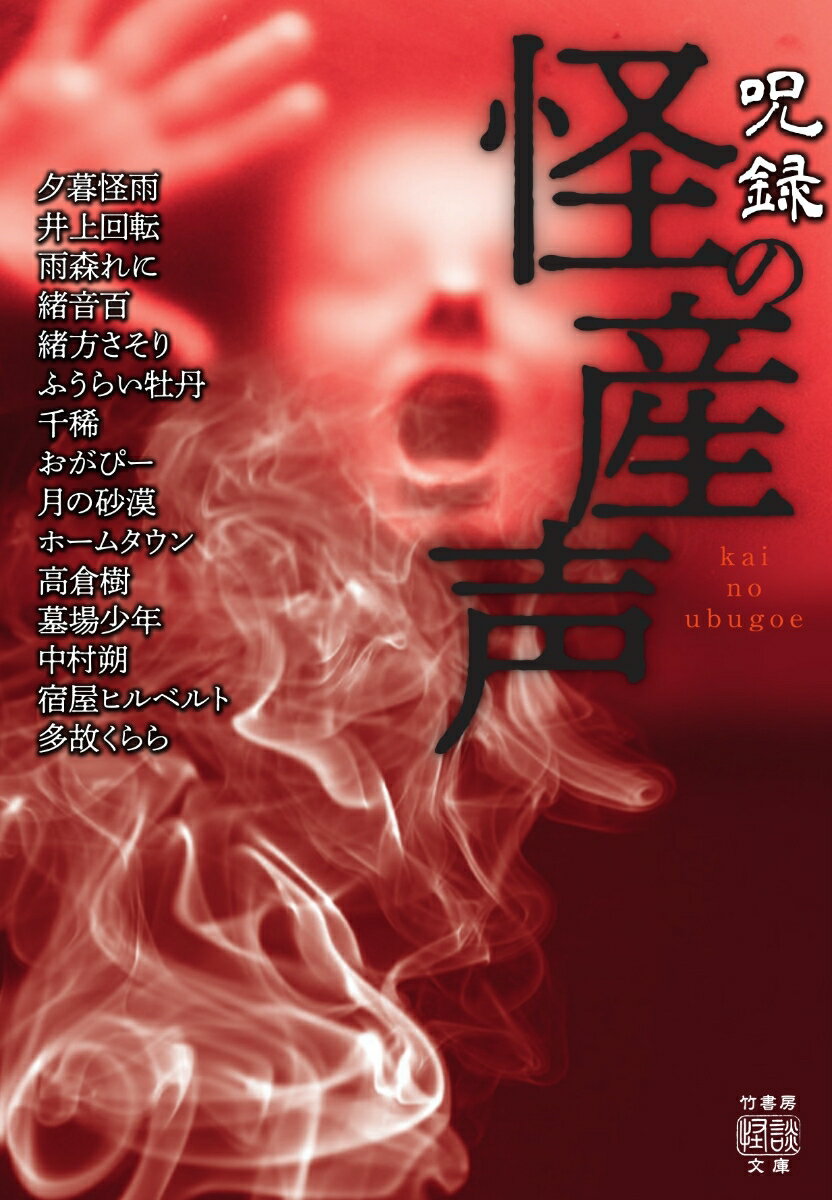 呪録

怪の産声

kai
no
ubugoe

夕暮怪雨
井上回転
雨森れに
緒音百
緒方さそり
ふうらい牡丹
千稀
おがぴー
月の砂漠
ホームタウン
高倉樹
墓場少年
中村朔
宿屋ヒルベルト
多故くらら

竹書房
怪談
文庫